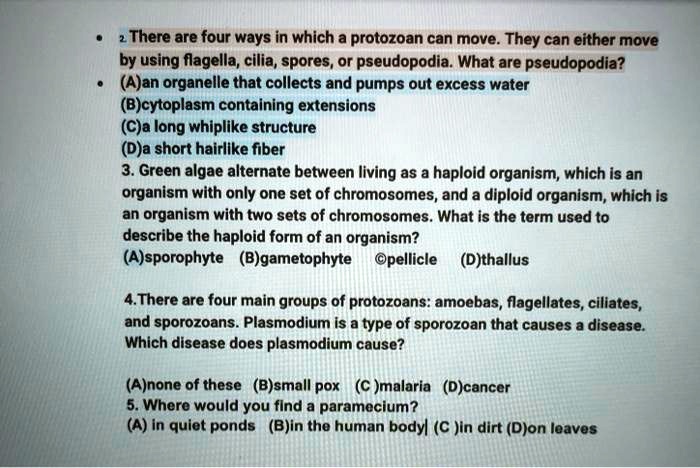 • 2 There are four ways in which a protozoan can move. They can either move by using flagella, cilia, spores, or pseudopodia. What are pseudopodia?
• (A)an organelle that collects and pumps out excess water
(B)cytoplasm containing extensions
(C)a long whiplike structure
(D)a short hairlike fiber
3. Green algae alternate between living as a haploid organism, which is an organism with only one set of chromosomes, and a diploid organism, which is an organism with two sets of chromosomes. What is the term used to describe the haploid form of an organism?
(A)sporophyte (B)gametophyte ©pellicle (D)thallus

4.There are four main groups of protozoans: amoebas, flagellates, ciliates, and sporozoans. Plasmodium is a type of sporozoan that causes a disease. Which disease does plasmodium cause?

(A)none of these (B)small pox (C )malaria (D)cancer
5. Where would you find a paramecium?
(A) in quiet ponds (B)in the human body| (C )in dirt (D)on leaves